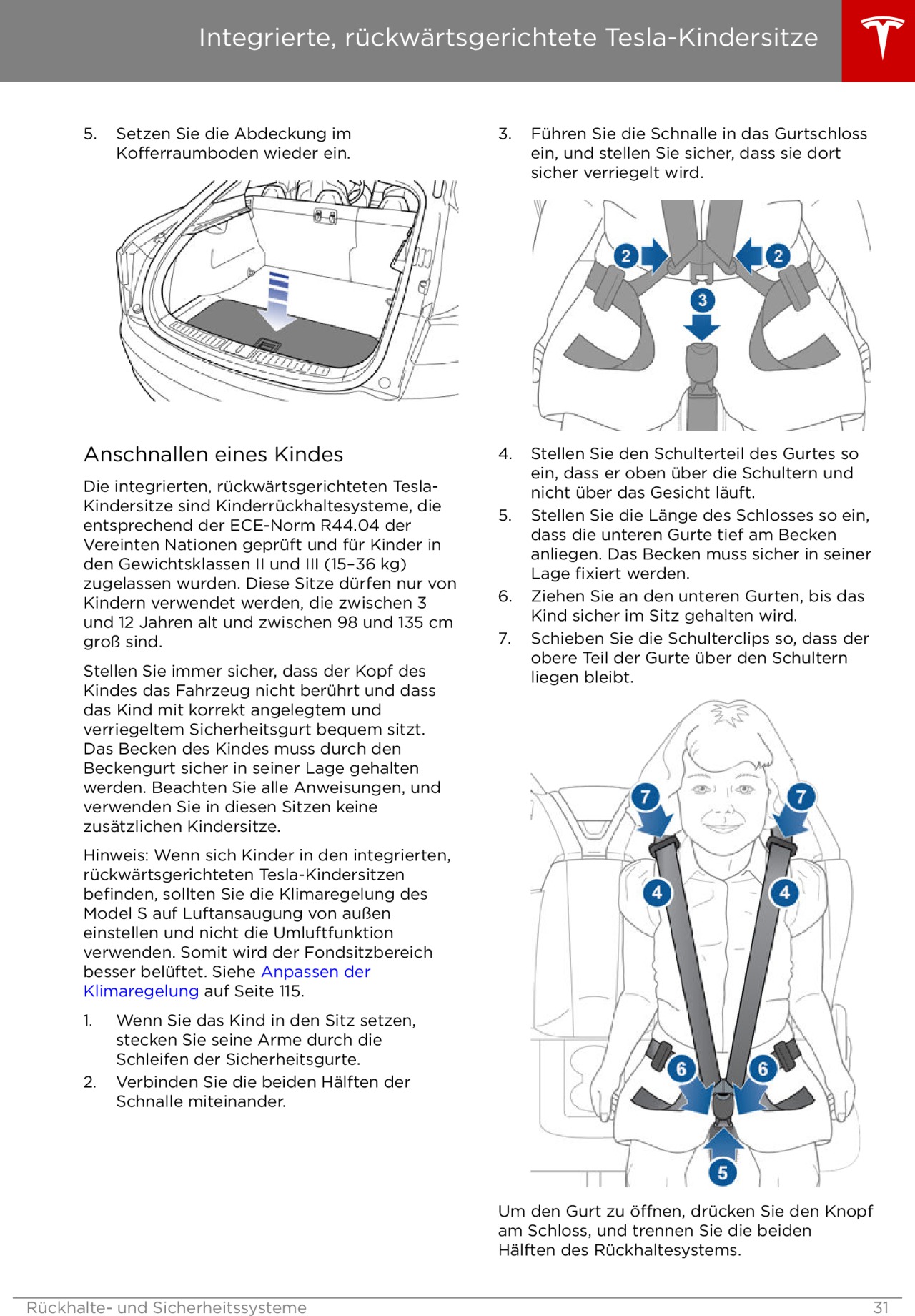 Integrierte, rückwärtsgerichtete Tesla-Kindersitze

5. Setzen Sie die Abdeckung im Kofferraumboden wieder ein.

Anschnallen eines Kindes

Die integrierten, rückwärtsgerichteten Tesla-Kindersitze sind Kinderrückhaltesysteme, die entsprechend der ECE-Norm R44.04 der Vereinten Nationen geprüft und für Kinder in den Gewichtsklassen II und III (15–36 kg) zugelassen wurden. Diese Sitze dürfen nur von Kindern verwendet werden, die zwischen 3 und 12 Jahren alt und zwischen 98 und 135 cm groß sind.

Stellen Sie immer sicher, dass der Kopf des Kindes das Fahrzeug nicht berührt und dass das Kind mit korrekt angelegtem und verriegeltem Sicherheitsgurt bequem sitzt. Das Becken des Kindes muss durch den Beckengurt sicher in seiner Lage gehalten werden. Beachten Sie alle Anweisungen, und verwenden Sie in diesen Sitzen keine zusätzlichen Kindersitze.

Hinweis: Wenn sich Kinder in den integrierten, rückwärtsgerichteten Tesla-Kindersitzen befinden, sollten Sie die Klimaregelung des Model S auf Luftansaugung von außen einstellen und nicht die Umluftfunktion verwenden. Somit wird der Fondsitzbereich besser belüftet. Siehe Anpassen der Klimaregelung auf Seite 115.

1. Wenn Sie das Kind in den Sitz setzen, stecken Sie seine Arme durch die Schleifen der Sicherheitsgurte.
2. Verbinden Sie die beiden Hälften der Schnalle miteinander.

3. Führen Sie die Schnalle in das Gurtschloss ein, und stellen Sie sicher, dass sie dort sicher verriegelt wird.

2
2
3

4. Stellen Sie den Schulterteil des Gurtes so ein, dass er oben über die Schultern und nicht über das Gesicht läuft.
5. Stellen Sie die Länge des Schlosses so ein, dass die unteren Gurte tief am Becken anliegen. Das Becken muss sicher in seiner Lage fixiert werden.
6. Ziehen Sie an den unteren Gurten, bis das Kind sicher im Sitz gehalten wird.
7. Schieben Sie die Schulterclips so, dass der obere Teil der Gurte über den Schultern liegen bleibt.

7
7
4
4
6
6
5

Um den Gurt zu öffnen, drücken Sie den Knopf am Schloss, und trennen Sie die beiden Hälften des Rückhaltesystems.

Rückhalte- und Sicherheitssysteme 31